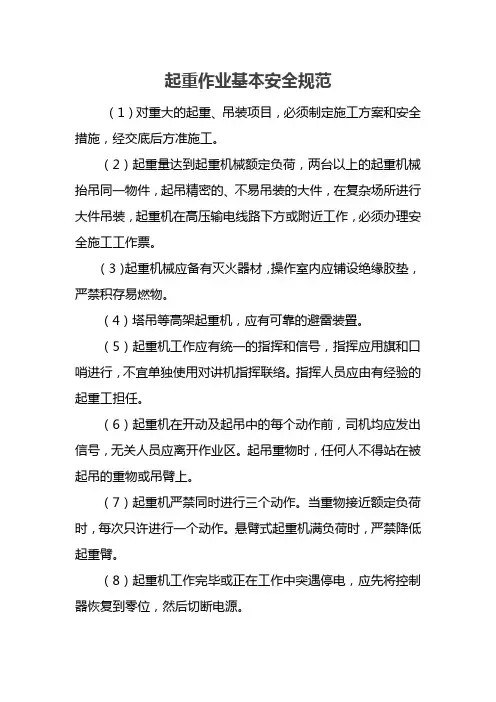 起重作业基本安全规范

（1）对重大的起重、吊装项目，必须制定施工方案和安全措施，经交底后方准施工。

（2）起重量达到起重机械额定负荷，两台以上的起重机械抬吊同一物件，起吊精密的、不易吊装的大件，在复杂场所进行大件吊装，起重机在高压输电线路下方或附近工作，必须办理安全施工工作票。

（3）起重机械应备有灭火器材，操作室内应铺设绝缘胶垫，严禁积存易燃物。

（4）塔吊等高架起重机，应有可靠的避雷装置。

（5）起重机工作应有统一的指挥和信号，指挥应用旗和口哨进行，不宜单独使用对讲机指挥联络。指挥人员应由有经验的起重工担任。

（6）起重机在开动及起吊中的每个动作前，司机均应发出信号，无关人员应离开作业区。起吊重物时，任何人不得站在被起吊的重物或吊臂上。

（7）起重机严禁同时进行三个动作。当重物接近额定负荷时，每次只许进行一个动作。悬臂式起重机满负荷时，严禁降低起重臂。

（8）起重机工作完毕或正在工作中突遇停电，应先将控制器恢复到零位，然后切断电源。